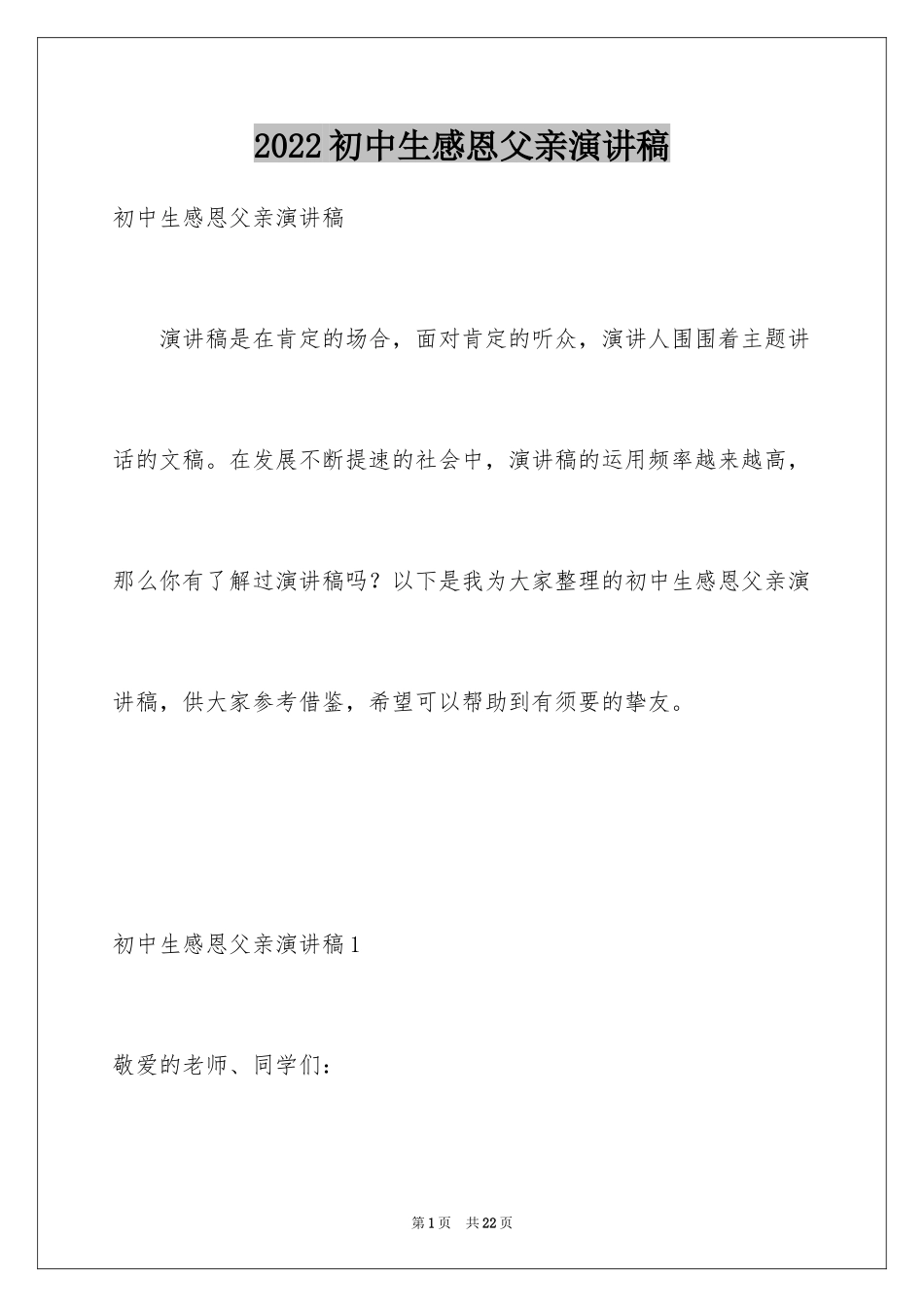 2022初中生感恩父亲演讲稿

初中生感恩父亲演讲稿

演讲稿是在肯定的场合，面对肯定的听众，演讲人围围着主题讲话的文稿。在发展不断提速的社会中，演讲稿的运用频率越来越高，那么你有了解过演讲稿吗？以下是我为大家整理的初中生感恩父亲演讲稿，供大家参考借鉴，希望可以帮助到有须要的挚友。

初中生感恩父亲演讲稿1

敬爱的老师、同学们：

第1页 共22页